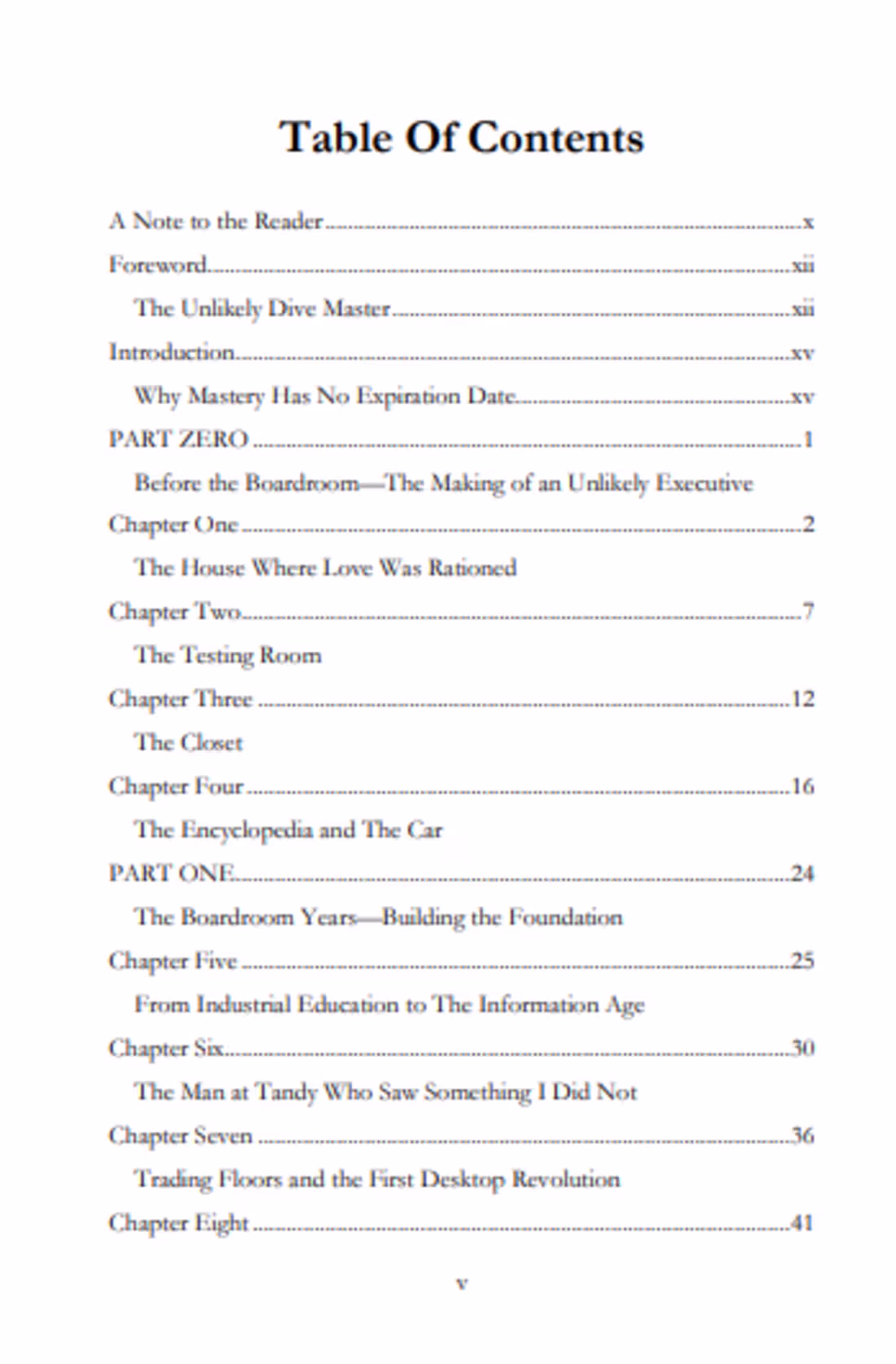 Table Of Contents

A Note to the Reader x

Foreword xii

The Unlikely Dive Master xii

Introduction xv

Why Mastery Has No Expiration Date xv

PART ZERO 1

Before the Boardroom—The Making of an Unlikely Executive

Chapter One 2

The House Where Love Was Rationed

Chapter Two 7

The Testing Room

Chapter Three 12

The Closet

Chapter Four 16

The Encyclopedia and The Car

PART ONE 24

The Boardroom Years—Building the Foundation

Chapter Five 25

From Industrial Education to The Information Age

Chapter Six 30

The Man at Tandy Who Saw Something I Did Not

Chapter Seven 36

Trading Floors and the First Desktop Revolution

Chapter Eight 41

v